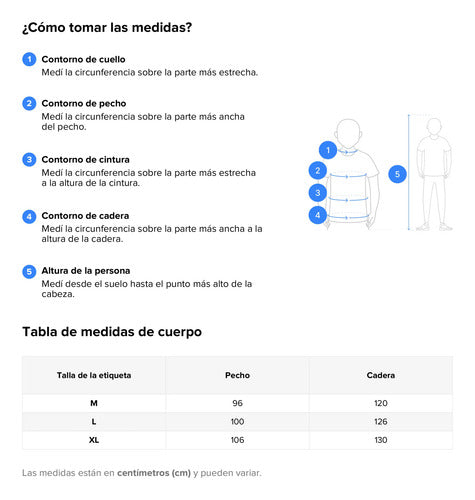 ¿Cómo tomar las medidas?

1 Contorno de cuello
Medí la circunferencia sobre la parte más estrecha.

2 Contorno de pecho
Medí la circunferencia sobre la parte más ancha del pecho.

3 Contorno de cintura
Medí la circunferencia sobre la parte más estrecha a la altura de la cintura.

4 Contorno de cadera
Medí la circunferencia sobre la parte más ancha a la altura de la cadera.

5 Altura de la persona
Medí desde el suelo hasta el punto más alto de la cabeza.

1
2
3
4
5

Tabla de medidas de cuerpo

| Talla de la etiqueta | Pecho | Cadera |
|---|---|---|
| M | 96 | 120 |
| L | 100 | 126 |
| XL | 106 | 130 |

Las medidas están en centímetros (cm) y pueden variar.